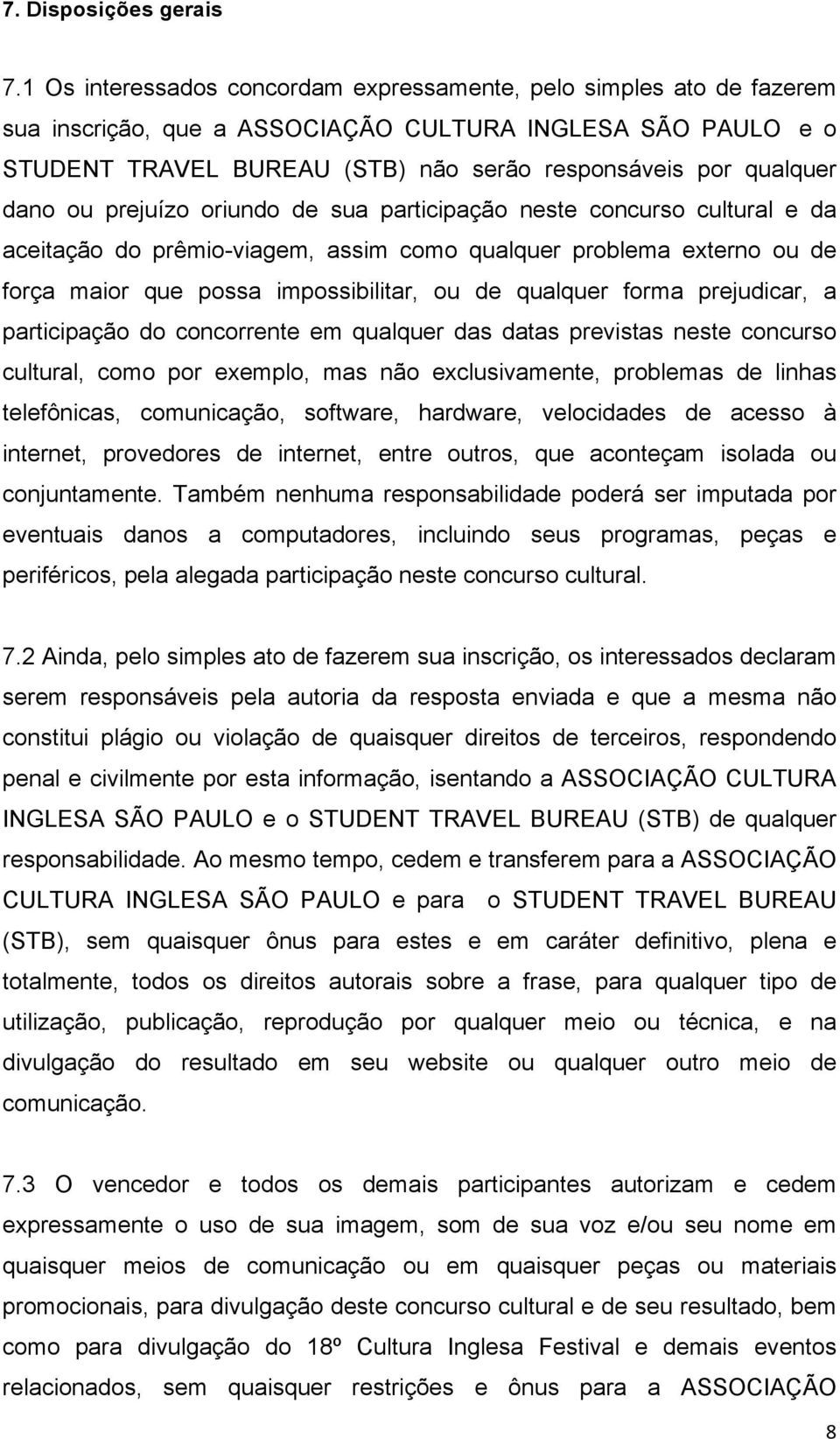 7. Disposições gerais

7.1 Os interessados concordam expressamente, pelo simples ato de fazerem sua inscrição, que a ASSOCIAÇÃO CULTURA INGLESA SÃO PAULO e o STUDENT TRAVEL BUREAU (STB) não serão responsáveis por qualquer dano ou prejuízo oriundo de sua participação neste concurso cultural e da aceitação do prêmio-viagem, assim como qualquer problema externo ou de força maior que possa impossibilitar, ou de qualquer forma prejudicar, a participação do concorrente em qualquer das datas previstas neste concurso cultural, como por exemplo, mas não exclusivamente, problemas de linhas telefônicas, comunicação, software, hardware, velocidades de acesso à internet, provedores de internet, entre outros, que aconteçam isolada ou conjuntamente. Também nenhuma responsabilidade poderá ser imputada por eventuais danos a computadores, incluindo seus programas, peças e periféricos, pela alegada participação neste concurso cultural.

7.2 Ainda, pelo simples ato de fazerem sua inscrição, os interessados declaram serem responsáveis pela autoria da resposta enviada e que a mesma não constitui plágio ou violação de quaisquer direitos de terceiros, respondendo penal e civilmente por esta informação, isentando a ASSOCIAÇÃO CULTURA INGLESA SÃO PAULO e o STUDENT TRAVEL BUREAU (STB) de qualquer responsabilidade. Ao mesmo tempo, cedem e transferem para a ASSOCIAÇÃO CULTURA INGLESA SÃO PAULO e para o STUDENT TRAVEL BUREAU (STB), sem quaisquer ônus para estes e em caráter definitivo, plena e totalmente, todos os direitos autorais sobre a frase, para qualquer tipo de utilização, publicação, reprodução por qualquer meio ou técnica, e na divulgação do resultado em seu website ou qualquer outro meio de comunicação.

7.3 O vencedor e todos os demais participantes autorizam e cedem expressamente o uso de sua imagem, som de sua voz e/ou seu nome em quaisquer meios de comunicação ou em quaisquer peças ou materiais promocionais, para divulgação deste concurso cultural e de seu resultado, bem como para divulgação do 18º Cultura Inglesa Festival e demais eventos relacionados, sem quaisquer restrições e ônus para a ASSOCIAÇÃO

8